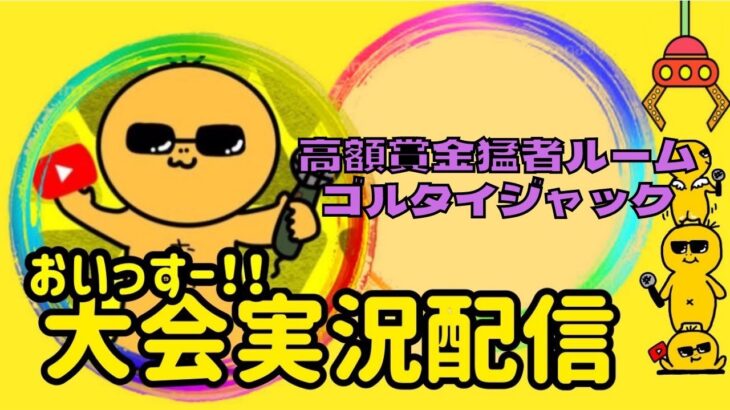 高額賞金猛者ルーム
ゴルタイジャック

おいっすー!!
大会実況配信